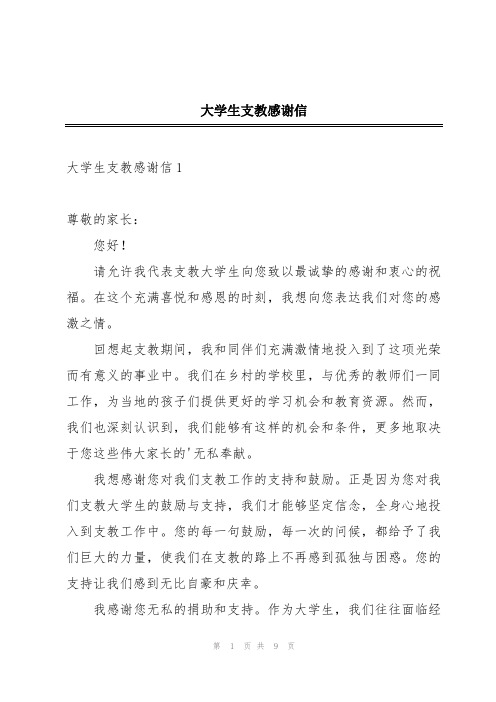 大学生支教感谢信

大学生支教感谢信 1

尊敬的家长：

您好！

请允许我代表支教大学生向您致以最诚挚的感谢和衷心的祝福。在这个充满喜悦和感恩的时刻，我想向您表达我们对您的感激之情。

回想起支教期间，我和同伴们充满激情地投入到了这项光荣而有意义的事业中。我们在乡村的学校里，与优秀的教师们一同工作，为当地的孩子们提供更好的学习机会和教育资源。然而，我们也深刻认识到，我们能够有这样的机会和条件，更多地取决于您这些伟大家长的'无私奉献。

我想感谢您对我们支教工作的支持和鼓励。正是因为您对我们支教大学生的鼓励与支持，我们才能够坚定信念，全身心地投入到支教工作中。您的每一句鼓励，每一次的问候，都给予了我们巨大的力量，使我们在支教的路上不再感到孤独与困惑。您的支持让我们感到无比自豪和庆幸。

我感谢您无私的捐助和支持。作为大学生，我们往往面临经

第 1 页 共 9 页